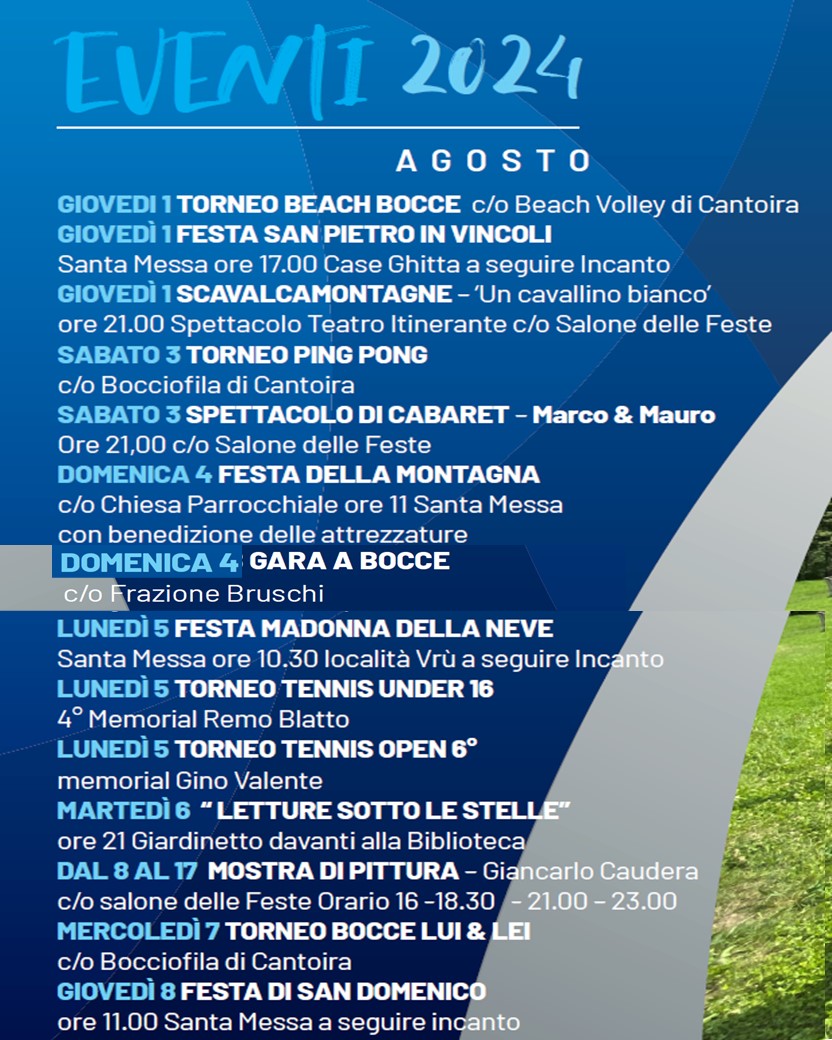 EVENTI 2024

AGOSTO

GIOVEDÌ 1 TORNEO BEACH BOCCE c/o Beach Volley di Cantoira
GIOVEDÌ 1 FESTA SAN PIETRO IN VINCOLI
Santa Messa ore 17.00 Case Ghitta a seguire Incanto
GIOVEDÌ 1 SCAVALCAMONTAGNE – 'Un cavallino bianco'
ore 21.00 Spettacolo Teatro Itinerante c/o Salone delle Feste
SABATO 3 TORNEO PING PONG
c/o Bocciofila di Cantoira
SABATO 3 SPETTACOLO DI CABARET – Marco & Mauro
Ore 21,00 c/o Salone delle Feste
DOMENICA 4 FESTA DELLA MONTAGNA
c/o Chiesa Parrocchiale ore 11 Santa Messa
con benedizione delle attrezzature
DOMENICA 4 GARA A BOCCE
c/o Frazione Bruschi
LUNEDÌ 5 FESTA MADONNA DELLA NEVE
Santa Messa ore 10.30 località Vrù a seguire Incanto
LUNEDÌ 5 TORNEO TENNIS UNDER 16
4° Memorial Remo Blatto
LUNEDÌ 5 TORNEO TENNIS OPEN 6°
memorial Gino Valente
MARTEDÌ 6 " LETTURE SOTTO LE STELLE"
ore 21 Giardinetto davanti alla Biblioteca
DAL 8 AL 17 MOSTRA DI PITTURA – Giancarlo Caudera
c/o salone delle Feste Orario 16 -18.30 - 21.00 – 23.00
MERCOLEDÌ 7 TORNEO BOCCE LUI & LEI
c/o Bocciofila di Cantoira
GIOVEDÌ 8 FESTA DI SAN DOMENICO
ore 11.00 Santa Messa a seguire incanto